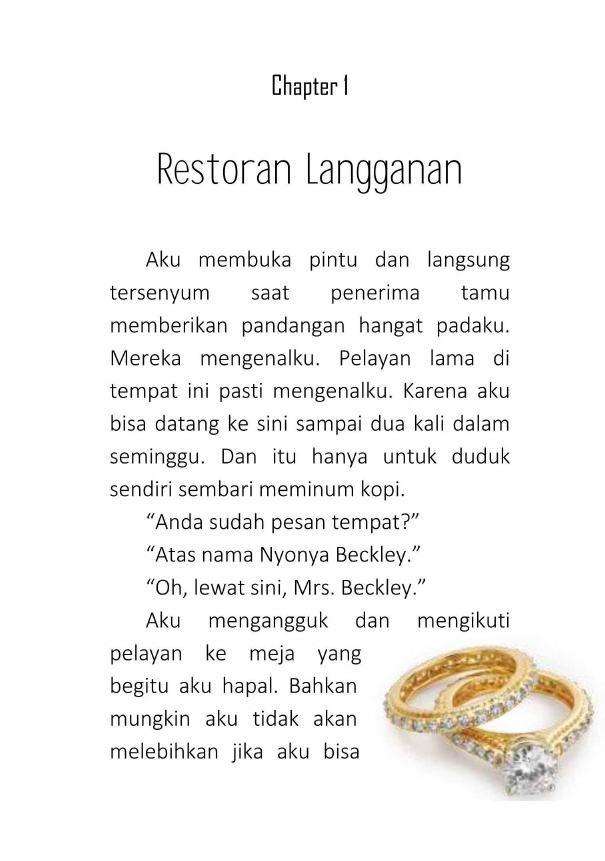 Chapter 1

Restoran Langganan

Aku membuka pintu dan langsung tersenyum saat penerima tamu memberikan pandangan hangat padaku. Mereka mengenalku. Pelayan lama di tempat ini pasti mengenalku. Karena aku bisa datang ke sini sampai dua kali dalam seminggu. Dan itu hanya untuk duduk sendiri sembari meminum kopi.

“Anda sudah pesan tempat?”

“Atas nama Nyonya Beckley.”

“Oh, lewat sini, Mrs. Beckley.”

Aku mengangguk dan mengikuti pelayan ke meja yang begitu aku hapal. Bahkan mungkin aku tidak akan melebihkan jika aku bisa